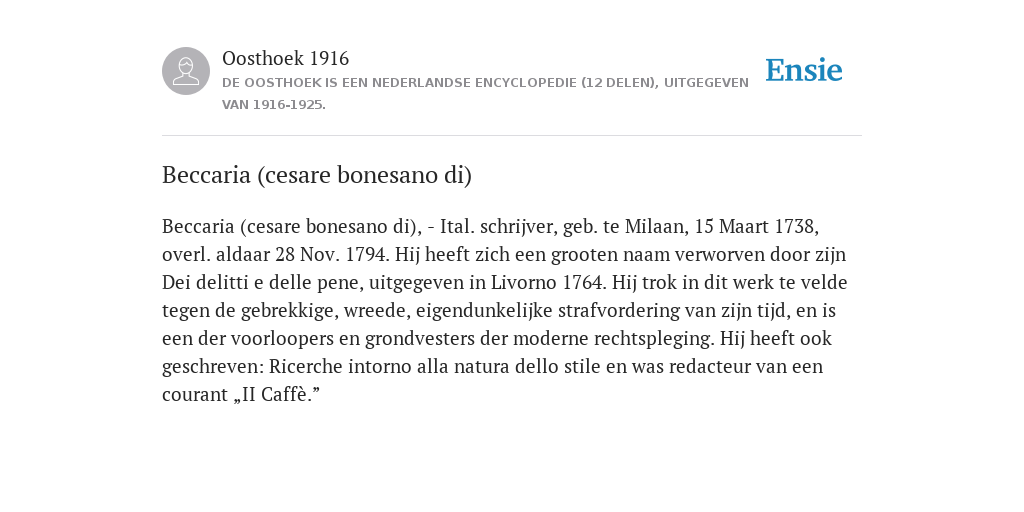 Oosthoek 1916

DE OOSTHOEK IS EEN NEDERLANDSE ENCYCLOPEDIE (12 DELEN), UITGEGEVEN VAN 1916-1925.

Ensie

Beccaria (cesare bonesano di)

Beccaria (cesare bonesano di), - Ital. schrijver, geb. te Milaan, 15 Maart 1738, overl. aldaar 28 Nov. 1794. Hij heeft zich een grooten naam verworven door zijn Dei delitti e delle pene, uitgegeven in Livorno 1764. Hij trok in dit werk te velde tegen de gebrekkige, wreede, eigendunkelijke strafvordering van zijn tijd, en is een der voorloopers en grondvesters der moderne rechtspleging. Hij heeft ook geschreven: Ricerche intorno alla natura dello stile en was redacteur van een courant „II Caffè.”